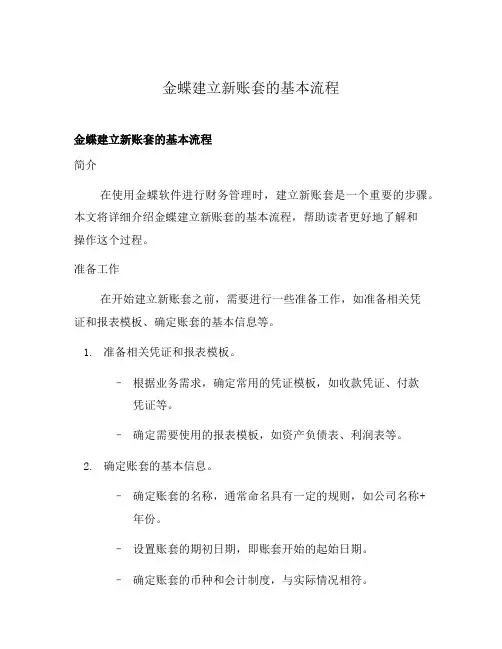 金蝶建立新账套的基本流程

金蝶建立新账套的基本流程

简介

在使用金蝶软件进行财务管理时，建立新账套是一个重要的步骤。本文将详细介绍金蝶建立新账套的基本流程，帮助读者更好地了解和操作这个过程。

准备工作

在开始建立新账套之前，需要进行一些准备工作，如准备相关凭证和报表模板、确定账套的基本信息等。

1. 准备相关凭证和报表模板。

- 根据业务需求，确定常用的凭证模板，如收款凭证、付款凭证等。

- 确定需要使用的报表模板，如资产负债表、利润表等。

2. 确定账套的基本信息。

- 确定账套的名称，通常命名具有一定的规则，如公司名称+年份。

- 设置账套的期初日期，即账套开始的起始日期。

- 确定账套的币种和会计制度，与实际情况相符。